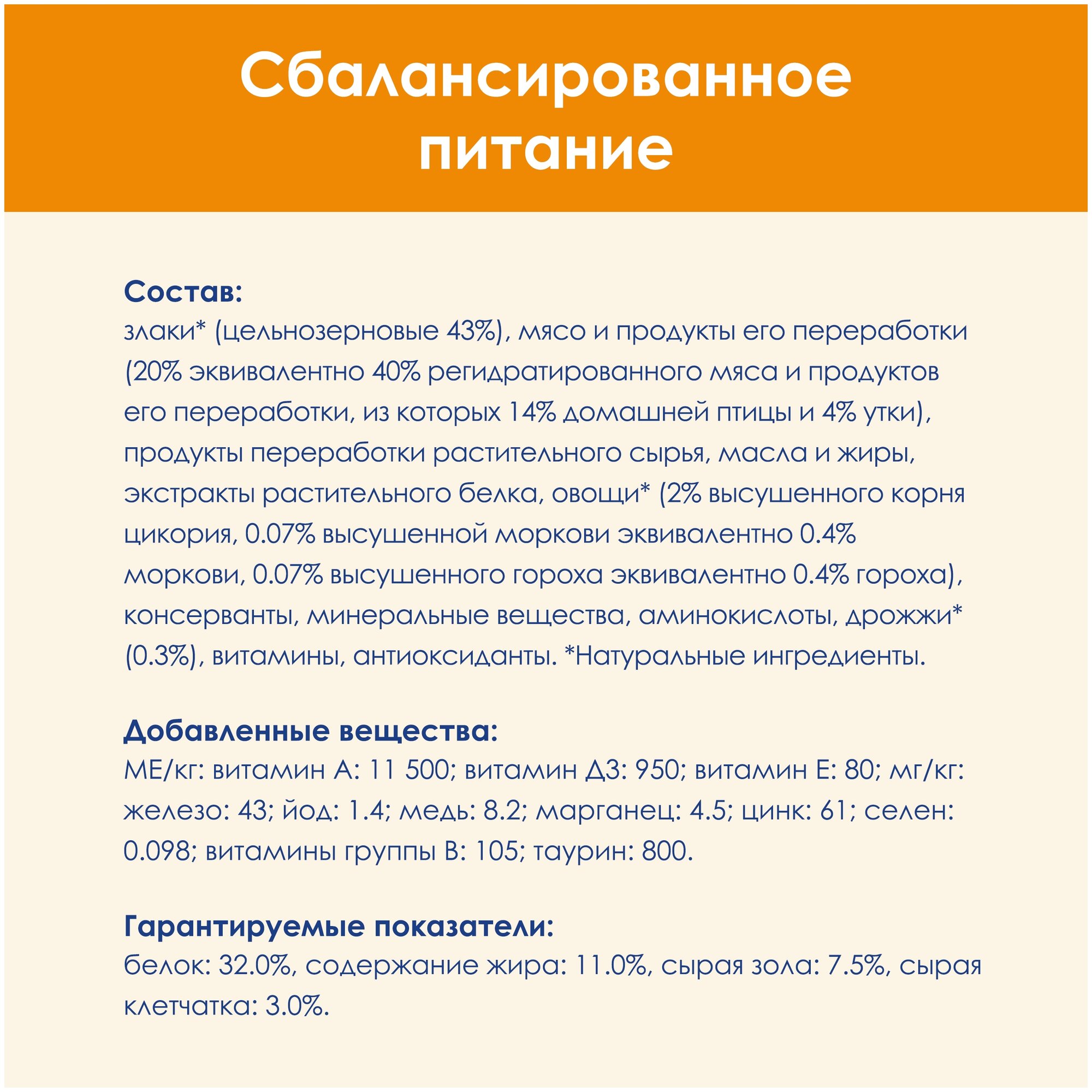 Сбалансированное питание

Состав:
злаки* (цельнозерновые 43%), мясо и продукты его переработки (20% эквивалентно 40% регидратированного мяса и продуктов его переработки, из которых 14% домашней птицы и 4% утки), продукты переработки растительного сырья, масла и жиры, экстракты растительного белка, овощи* (2% высушенного корня цикория, 0.07% высушенной моркови эквивалентно 0.4% моркови, 0.07% высушенного гороха эквивалентно 0.4% гороха), консерванты, минеральные вещества, аминокислоты, дрожжи* (0.3%), витамины, антиоксиданты. *Натуральные ингредиенты.

Добавленные вещества:
МЕ/кг: витамин А: 11 500; витамин Д3: 950; витамин Е: 80; мг/кг: железо: 43; йод: 1.4; медь: 8.2; марганец: 4.5; цинк: 61; селен: 0.098; витамины группы В: 105; таурин: 800.

Гарантируемые показатели:
белок: 32.0%, содержание жира: 11.0%, сырая зола: 7.5%, сырая клетчатка: 3.0%.